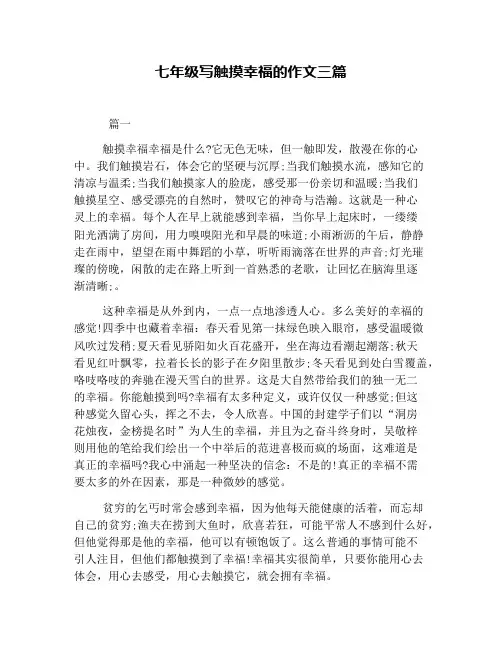 七年级写触摸幸福的作文三篇

篇一

触摸幸福幸福是什么?它无色无味，但一触即发，散漫在你的心中。我们触摸岩石，体会它的坚硬与沉厚;当我们触摸水流，感知它的清凉与温柔;当我们触摸家人的脸庞，感受那一份亲切和温暖;当我们触摸星空、感受漂亮的自然时，赞叹它的神奇与浩瀚。这就是一种心灵上的幸福。每个人在早上就能感到幸福，当你早上起床时，一缕缕阳光洒满了房间，用力嗅嗅阳光和早晨的味道;小雨淅沥的午后，静静走在雨中，望望在雨中舞蹈的小草，听听雨滴落在世界的声音;灯光璀璨的傍晚，闲散的走在路上听到一首熟悉的老歌，让回忆在脑海里逐渐清晰;。

这种幸福是从外到内，一点一点地渗透人心。多么美好的幸福的感觉!四季中也藏着幸福：春天看见第一抹绿色映入眼帘，感受温暖微风吹过发梢;夏天看见骄阳如火百花盛开，坐在海边看潮起潮落;秋天看见红叶飘零，拉着长长的影子在夕阳里散步;冬天看见到处白雪覆盖，咯吱咯吱的奔驰在漫天雪白的世界。这是大自然带给我们的独一无二的幸福。你能触摸到吗?幸福有太多种定义，或许仅仅一种感觉;但这种感觉久留心头，挥之不去，令人欣喜。中国的封建学子们以“洞房花烛夜，金榜提名时”为人生的幸福，并且为之奋斗终身时，吴敬梓则用他的笔给我们绘出一个中举后的范进喜极而疯的场面，这难道是真正的幸福吗?我心中涌起一种坚决的信念：不是的!真正的幸福不需要太多的外在因素，那是一种微妙的感觉。

贫穷的乞丐时常会感到幸福，因为他每天能健康的活着，而忘却自己的贫穷;渔夫在捞到大鱼时，欣喜若狂，可能平常人不感到什么好，但他觉得那是他的幸福，他可以有顿饱饭了。这么普通的事情可能不引人注目，但他们都触摸到了幸福!幸福其实很简单，只要你能用心去体会，用心去感受，用心去触摸它，就会拥有幸福。